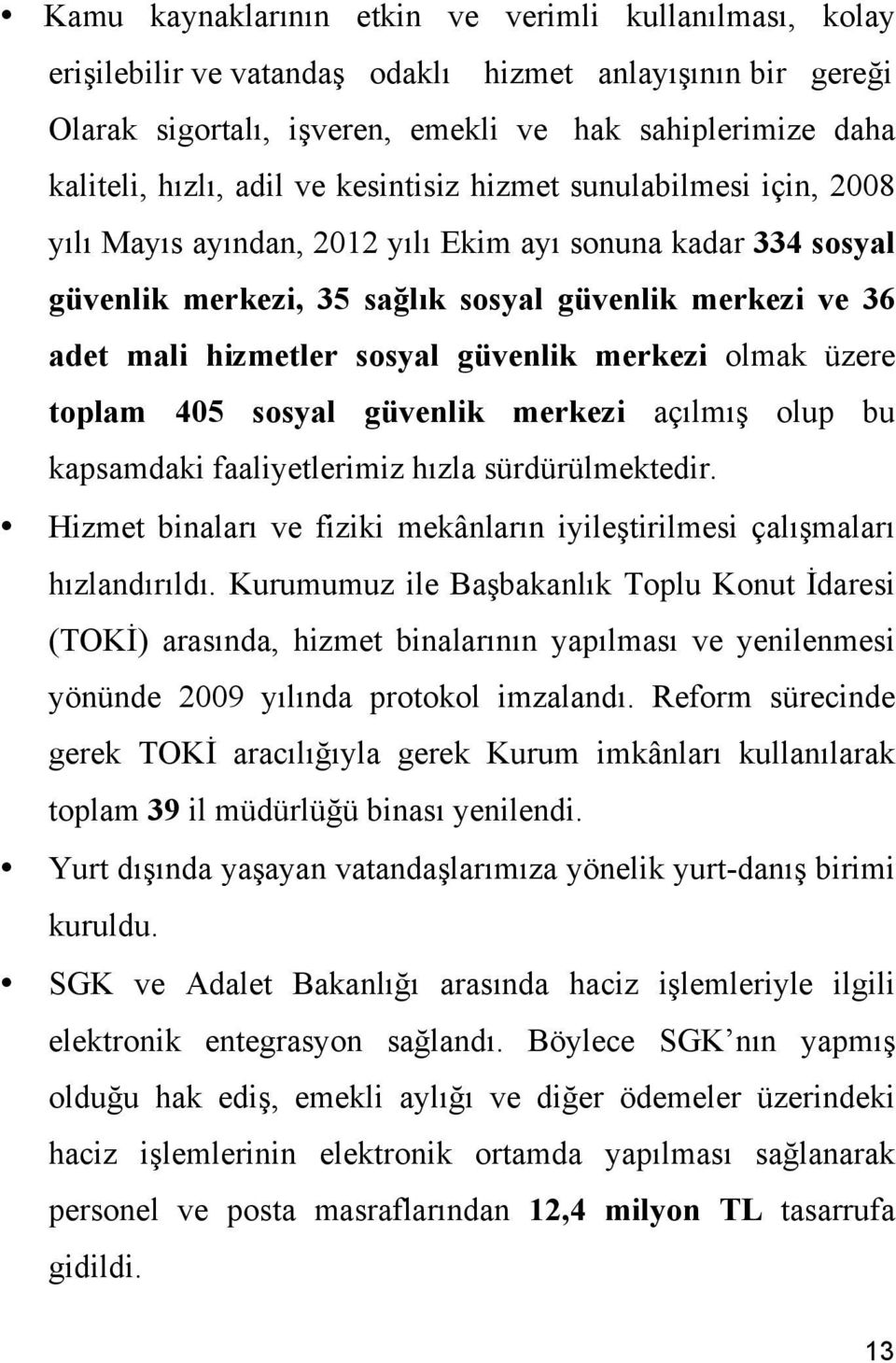 • Kamu kaynaklarının etkin ve verimli kullanılması, kolay erişilebilir ve vatandaş odaklı hizmet anlayışının bir gereği Olarak sigortalı, işveren, emekli ve hak sahiplerimize daha kaliteli, hızlı, adil ve kesintisiz hizmet sunulabilmesi için, 2008 yılı Mayıs ayından, 2012 yılı Ekim ayı sonuna kadar 334 sosyal güvenlik merkezi, 35 sağlık sosyal güvenlik merkezi ve 36 adet mali hizmetler sosyal güvenlik merkezi olmak üzere toplam 405 sosyal güvenlik merkezi açılmış olup bu kapsamdaki faaliyetlerimiz hızla sürdürülmektedir.

• Hizmet binaları ve fiziki mekânların iyileştirilmesi çalışmaları hızlandırıldı. Kurumumuz ile Başbakanlık Toplu Konut İdaresi (TOKİ) arasında, hizmet binalarının yapılması ve yenilenmesi yönünde 2009 yılında protokol imzalandı. Reform sürecinde gerek TOKİ aracılığıyla gerek Kurum imkânları kullanılarak toplam 39 il müdürlüğü binası yenilendi.

• Yurt dışında yaşayan vatandaşlarımıza yönelik yurt-danış birimi kuruldu.

• SGK ve Adalet Bakanlığı arasında haciz işlemleriyle ilgili elektronik entegrasyon sağlandı. Böylece SGK nın yapmış olduğu hak ediş, emekli aylığı ve diğer ödemeler üzerindeki haciz işlemlerinin elektronik ortamda yapılması sağlanarak personel ve posta masraflarından 12,4 milyon TL tasarrufa gidildi.

13